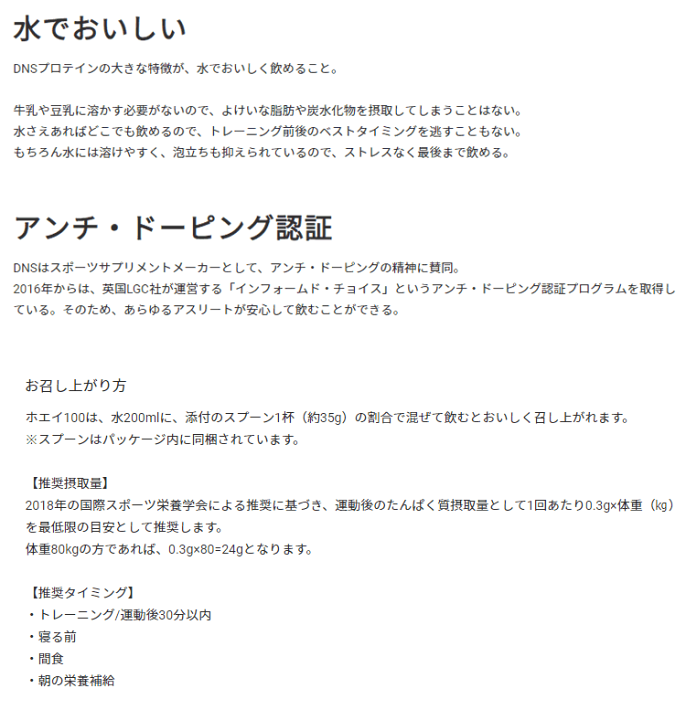 水でおいしい

DNSプロテインの大きな特徴が、水でおいしく飲めること。

牛乳や豆乳に溶かす必要がないので、よけいな脂肪や炭水化物を摂取してしまうことはない。
水さえあればどこでも飲めるので、トレーニング前後のベストタイミングを逃すこともない。
もちろん水には溶けやすく、泡立ちも抑えられているので、ストレスなく最後まで飲める。

アンチ・ドーピング認証

DNSはスポーツサプリメントメーカーとして、アンチ・ドーピングの精神に賛同。
2016年からは、英国LGC社が運営する「インフォームド・チョイス」というアンチ・ドーピング認証プログラムを取得している。そのため、あらゆるアスリートが安心して飲むことができる。

お召し上がり方

ホエイ100は、水200mlに、添付のスプーン1杯（約35g）の割合で混ぜて飲むとおいしく召し上がれます。
※スプーンはパッケージ内に同梱されています。

【推奨摂取量】
2018年の国際スポーツ栄養学会による推奨に基づき、運動後のたんぱく質摂取量として1回あたり0.3g×体重（kg）を最低限の目安として推奨します。
体重80kgの方であれば、0.3g×80=24gとなります。

【推奨タイミング】
・トレーニング/運動後30分以内
・寝る前
・間食
・朝の栄養補給